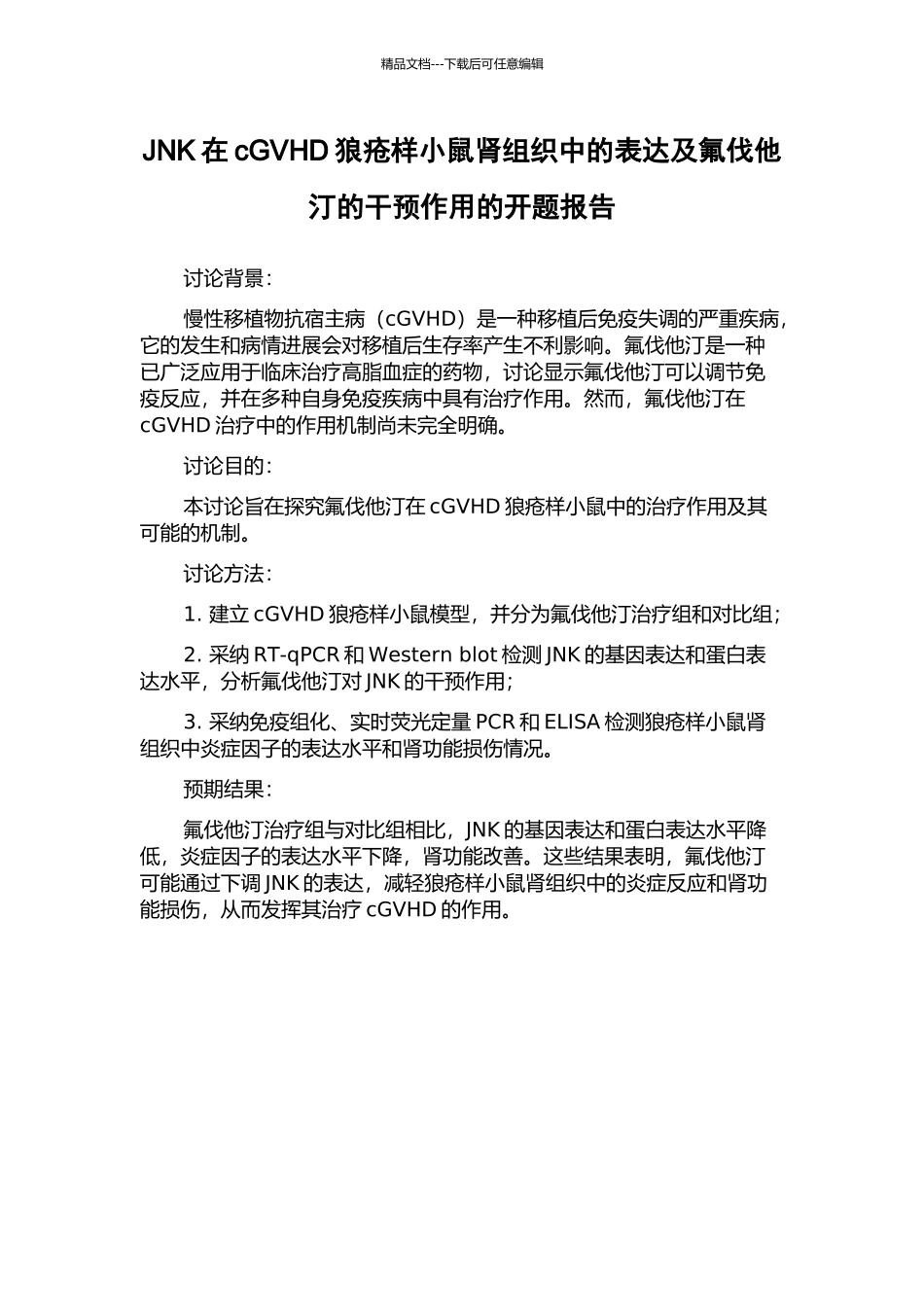 精品文档---下载后可任意编辑

JNK 在 cGVHD 狼疮样小鼠肾组织中的表达及氟伐他汀的干预作用的开题报告

讨论背景：

慢性移植物抗宿主病（cGVHD）是一种移植后免疫失调的严重疾病，它的发生和病情进展会对移植后生存率产生不利影响。氟伐他汀是一种已广泛应用于临床治疗高脂血症的药物，讨论显示氟伐他汀可以调节免疫反应，并在多种自身免疫疾病中具有治疗作用。然而，氟伐他汀在 cGVHD 治疗中的作用机制尚未完全明确。

讨论目的：

本讨论旨在探究氟伐他汀在 cGVHD 狼疮样小鼠中的治疗作用及其可能的机制。

讨论方法：

1. 建立 cGVHD 狼疮样小鼠模型，并分为氟伐他汀治疗组和对比组；

2. 采纳 RT-qPCR 和 Western blot 检测 JNK 的基因表达和蛋白表达水平，分析氟伐他汀对 JNK 的干预作用；

3. 采纳免疫组化、实时荧光定量 PCR 和 ELISA 检测狼疮样小鼠肾组织中炎症因子的表达水平和肾功能损伤情况。

预期结果：

氟伐他汀治疗组与对比组相比，JNK 的基因表达和蛋白表达水平降低，炎症因子的表达水平下降，肾功能改善。这些结果表明，氟伐他汀可能通过下调 JNK 的表达，减轻狼疮样小鼠肾组织中的炎症反应和肾功能损伤，从而发挥其治疗 cGVHD 的作用。